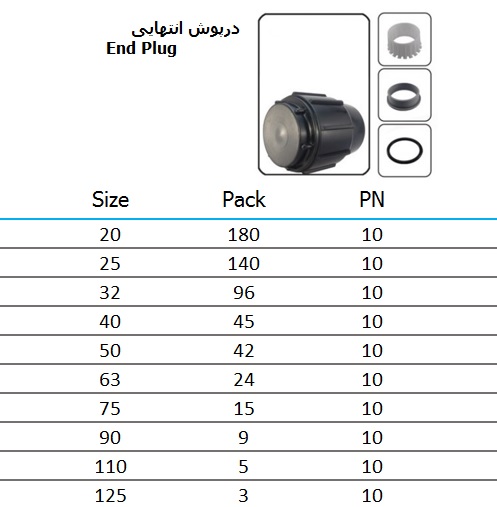 درپوش انتهایی
End Plug

| Size | Pack | PN |
|---|---|---|
| 20 | 180 | 10 |
| 25 | 140 | 10 |
| 32 | 96 | 10 |
| 40 | 45 | 10 |
| 50 | 42 | 10 |
| 63 | 24 | 10 |
| 75 | 15 | 10 |
| 90 | 9 | 10 |
| 110 | 5 | 10 |
| 125 | 3 | 10 |